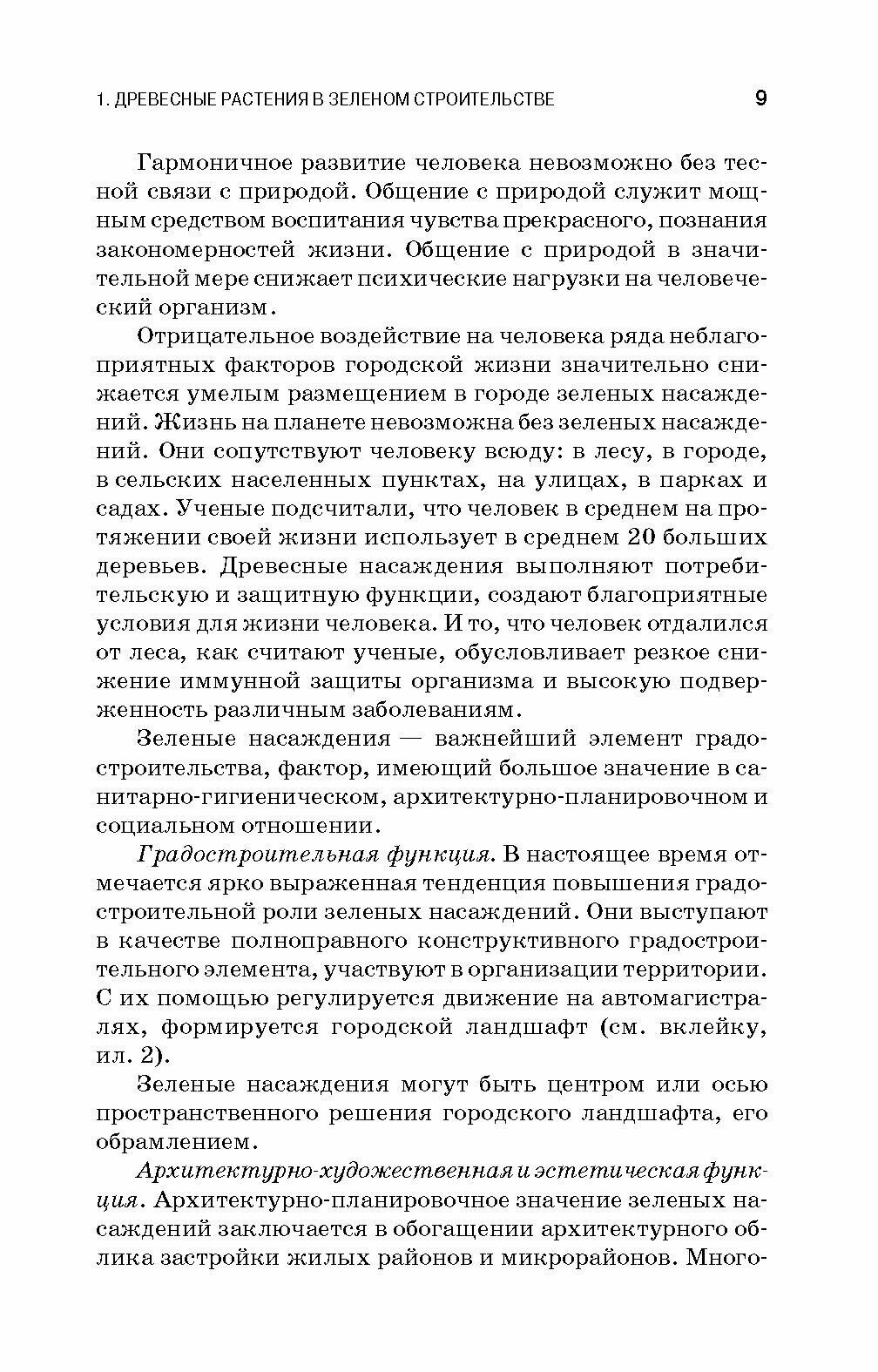 1. ДРЕВЕСНЫЕ РАСТЕНИЯ В ЗЕЛЕНОМ СТРОИТЕЛЬСТВЕ 9

Гармоничное развитие человека невозможно без тесной связи с природой. Общение с природой служит мощным средством воспитания чувства прекрасного, познания закономерностей жизни. Общение с природой в значительной мере снижает психические нагрузки на человеческий организм.

Отрицательное воздействие на человека ряда неблагоприятных факторов городской жизни значительно снижается умелым размещением в городе зеленых насаждений. Жизнь на планете невозможна без зеленых насаждений. Они сопутствуют человеку всюду: в лесу, в городе, в сельских населенных пунктах, на улицах, в парках и садах. Ученые подсчитали, что человек в среднем на протяжении своей жизни использует в среднем 20 больших деревьев. Древесные насаждения выполняют потребительскую и защитную функции, создают благоприятные условия для жизни человека. И то, что человек отдалился от леса, как считают ученые, обусловливает резкое снижение иммунной защиты организма и высокую подверженность различным заболеваниям.

Зеленые насаждения — важнейший элемент градостроительства, фактор, имеющий большое значение в санитарно-гигиеническом, архитектурно-планировочном и социальном отношении.

Градостроительная функция. В настоящее время отмечается ярко выраженная тенденция повышения градостроительной роли зеленых насаждений. Они выступают в качестве полноправного конструктивного градостроительного элемента, участвуют в организации территории. С их помощью регулируется движение на автомагистралях, формируется городской ландшафт (см. вклейку, ил. 2).

Зеленые насаждения могут быть центром или осью пространственного решения городского ландшафта, его обрамлением.

Архитектурно-художественная и эстетическая функция. Архитектурно-планировочное значение зеленых насаждений заключается в обогащении архитектурного облика застройки жилых районов и микрорайонов. Много-